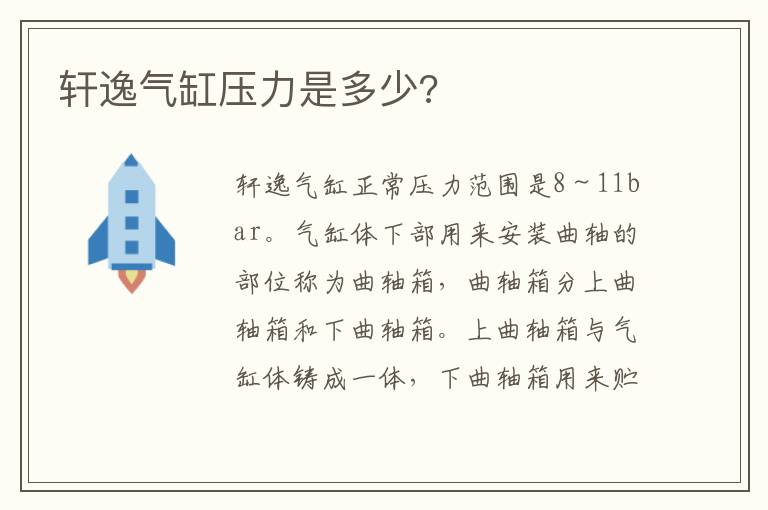 轩逸气缸压力是多少?

轩逸气缸正常压力范围是8～11bar。气缸体下部用来安装曲轴的部位称为曲轴箱，曲轴箱分上曲轴箱和下曲轴箱。上曲轴箱与气缸体铸成一体，下曲轴箱用来贮